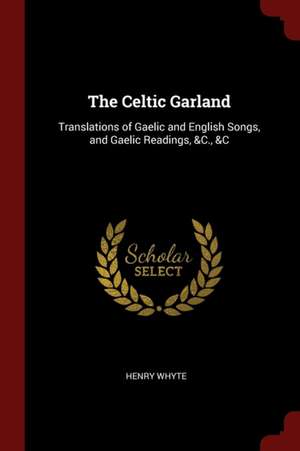 The Celtic Garland

Translations of Gaelic and English Songs, and Gaelic Readings, &C., &C

Scholar
SELECT

HENRY WHYTE